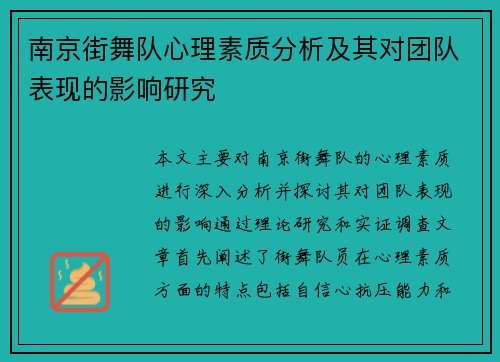 南京街舞队心理素质分析及其对团队表现的影响研究

本文主要对南京街舞队的心理素质进行深入分析并探讨其对团队表现的影响通过理论研究和实证调查文章首先阐述了街舞队员在心理素质方面的特点包括自信心抗压能力和